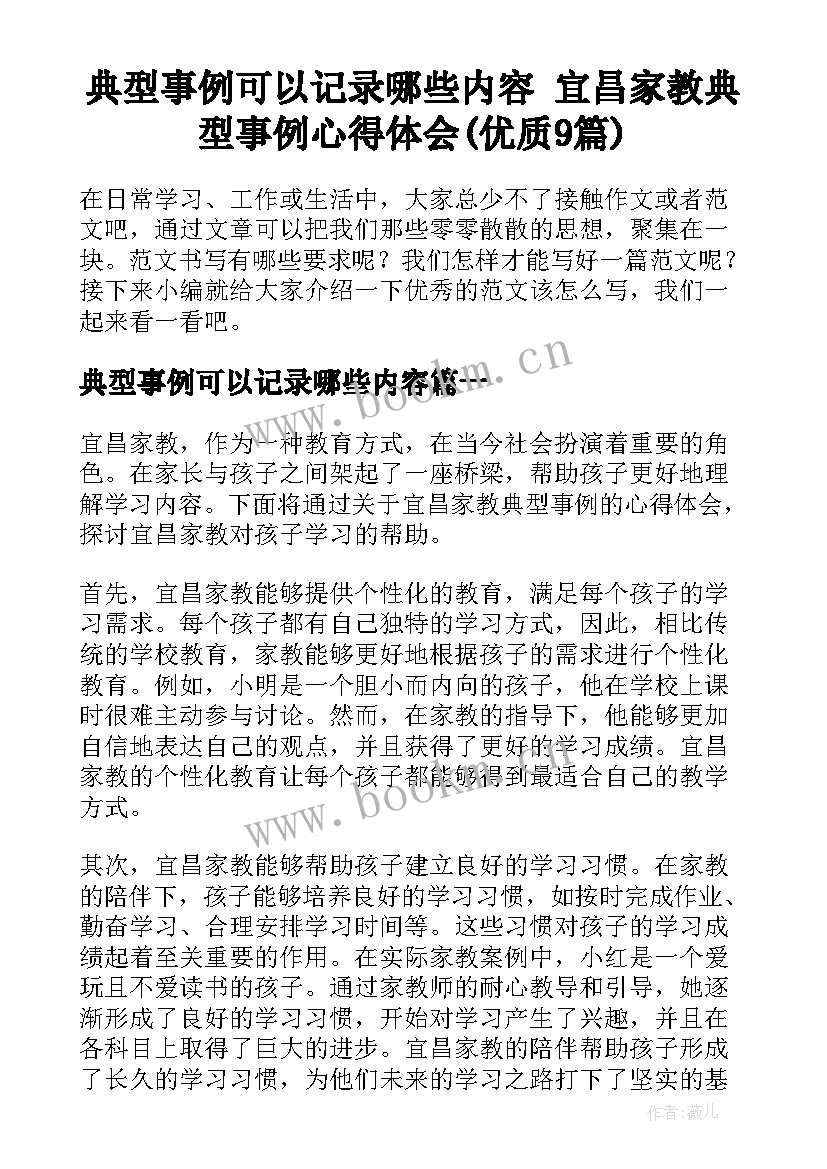 典型事例可以记录哪些内容 宜昌家教典型事例心得体会(优质9篇)

在日常学习、工作或生活中，大家总少不了接触作文或者范文吧，通过文章可以把我们那些零零散散的思想，聚集在一块。范文书写有哪些要求呢？我们怎样才能写好一篇范文呢？接下来小编就给大家介绍一下优秀的范文该怎么写，我们一起来看一看吧。

典型事例可以记录哪些内容篇一

www.bookm.cn

宜昌家教，作为一种教育方式，在当今社会扮演着重要的角色。在家长与孩子之间架起了一座桥梁，帮助孩子更好地理解学习内容。下面将通过关于宜昌家教典型事例的心得体会，探讨宜昌家教对孩子学习的帮助。

首先，宜昌家教能够提供个性化的教育，满足每个孩子的学习需求。每个孩子都有自己独特的学习方式，因此，相比传统的学校教育，家教能够更好地根据孩子的需求进行个性化教育。例如，小明是一个胆小而内向的孩子，他在学校上课时很难主动参与讨论。然而，在家教的指导下，他能够更加自信地表达自己的观点，并且获得了更好的学习成绩。宜昌家教的个性化教育让每个孩子都能够得到最适合自己的教学方式。

www.bookm.cn

其次，宜昌家教能够帮助孩子建立良好的学习习惯。在家教的陪伴下，孩子能够培养良好的学习习惯，如按时完成作业、勤奋学习、合理安排学习时间等。这些习惯对孩子的学习成绩起着至关重要的作用。在实际家教案例中，小红是一个爱玩且不爱读书的孩子。通过家教师的耐心教导和引导，她逐渐形成了良好的学习习惯，开始对学习产生了兴趣，并且在各科目上取得了巨大的进步。宜昌家教的陪伴帮助孩子形成了长久的学习习惯，为他们未来的学习之路打下了坚实的基

作者：薇儿